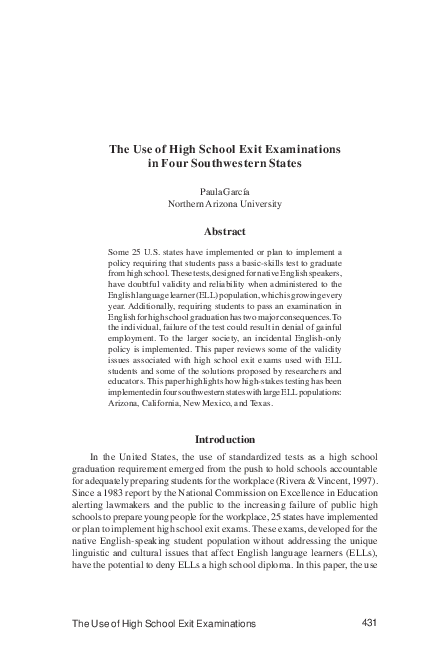 The Use of High School Exit Examinations in Four Southwestern States

Paula García
Northern Arizona University

Abstract

Some 25 U.S. states have implemented or plan to implement a policy requiring that students pass a basic-skills test to graduate from high school. These tests, designed for native English speakers, have doubtful validity and reliability when administered to the English language learner (ELL) population, which is growing every year. Additionally, requiring students to pass an examination in English for high school graduation has two major consequences. To the individual, failure of the test could result in denial of gainful employment. To the larger society, an incidental English-only policy is implemented. This paper reviews some of the validity issues associated with high school exit exams used with ELL students and some of the solutions proposed by researchers and educators. This paper highlights how high-stakes testing has been implemented in four southwestern states with large ELL populations: Arizona, California, New Mexico, and Texas.

Introduction

In the United States, the use of standardized tests as a high school graduation requirement emerged from the push to hold schools accountable for adequately preparing students for the workplace (Rivera & Vincent, 1997). Since a 1983 report by the National Commission on Excellence in Education alerting lawmakers and the public to the increasing failure of public high schools to prepare young people for the workplace, 25 states have implemented or plan to implement high school exit exams. These exams, developed for the native English-speaking student population without addressing the unique linguistic and cultural issues that affect English language learners (ELLs), have the potential to deny ELLs a high school diploma. In this paper, the use

The Use of High School Exit Examinations 431